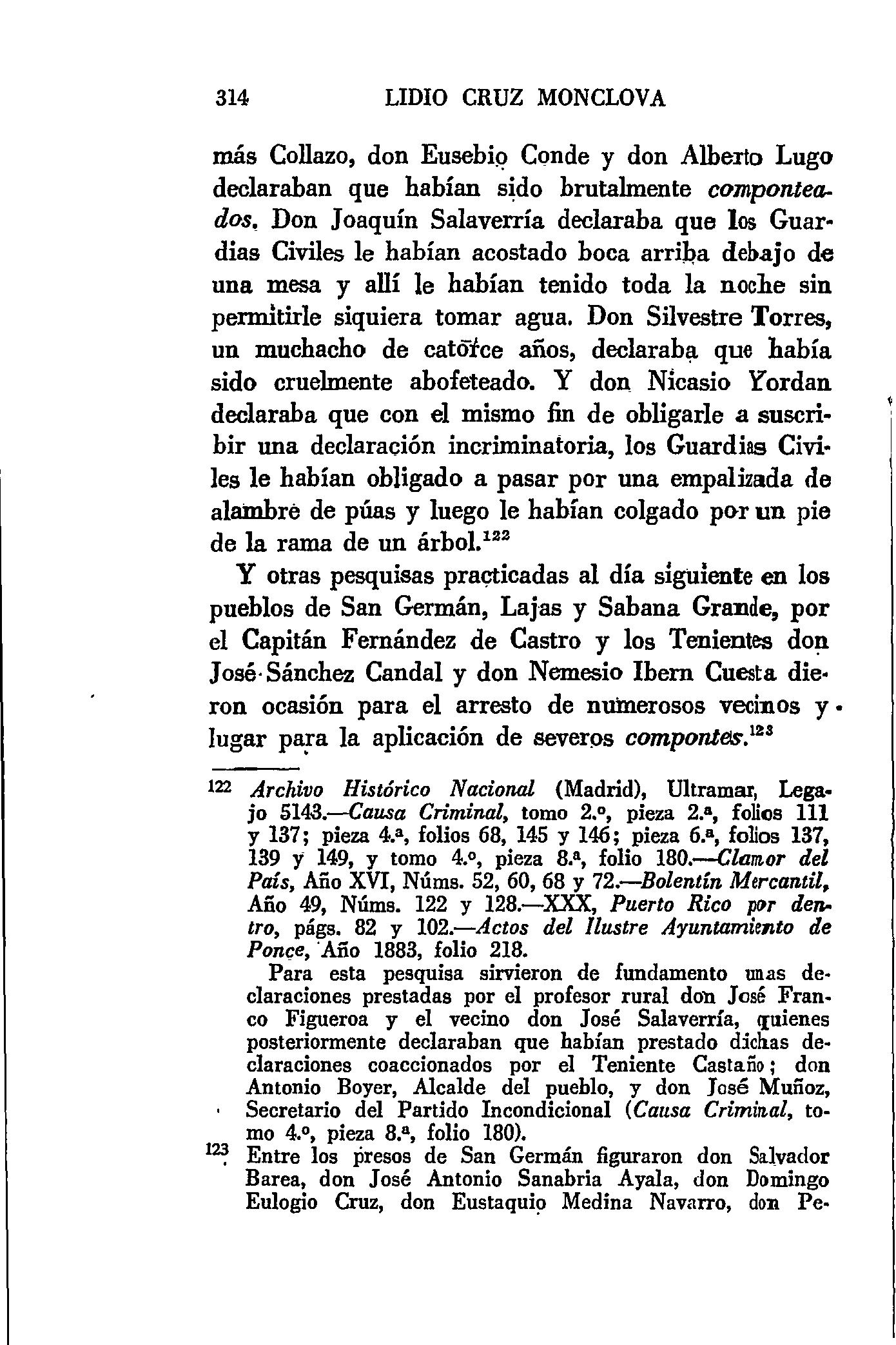 314 LIDIO CRUZ MONCLOVA

más Collazo, don Eusebio Conde y don Alberto Lugo declaraban que habían sido brutalmente componteados. Don Joaquín Salaverría declaraba que los Guardias Civiles le habían acostado boca arriba debajo de una mesa y allí le habían tenido toda la noche sin permitirle siquiera tomar agua. Don Silvestre Torres, un muchacho de catorce años, declaraba que había sido cruelmente abofeteado. Y don Nicasio Yordan declaraba que con el mismo fin de obligarle a suscribir una declaración incriminatoria, los Guardias Civiles le habían obligado a pasar por una empalizada de alambre de púas y luego le habían colgado por un pie de la rama de un árbol.$^{122}$

Y otras pesquisas practicadas al día siguiente en los pueblos de San Germán, Lajas y Sabana Grande, por el Capitán Fernández de Castro y los Tenientes don José Sánchez Candal y don Nemesio Ibern Cuesta dieron ocasión para el arresto de numerosos vecinos y lugar para la aplicación de severos compontes.$^{123}$

122 Archivo Histórico Nacional (Madrid), Ultramar, Legajo 5143.—Causa Criminal, tomo 2.º, pieza 2.ª, folios 111 y 137; pieza 4.ª, folios 68, 145 y 146; pieza 6.ª, folios 137, 139 y 149, y tomo 4.º, pieza 8.ª, folio 180.—Clamor del País, Año XVI, Núms. 52, 60, 68 y 72.—Bolentín Mercantil, Año 49, Núms. 122 y 128.—XXX, Puerto Rico por dentro, págs. 82 y 102.—Actos del Ilustre Ayuntamiento de Ponce, Año 1883, folio 218.

Para esta pesquisa sirvieron de fundamento unas declaraciones prestadas por el profesor rural don José Franco Figueroa y el vecino don José Salaverría, quienes posteriormente declaraban que habían prestado dichas declaraciones coaccionados por el Teniente Castaño; don Antonio Boyer, Alcalde del pueblo, y don José Muñoz, Secretario del Partido Incondicional (Causa Criminal, tomo 4.º, pieza 8.ª, folio 180).

123 Entre los presos de San Germán figuraron don Salvador Barea, don José Antonio Sanabria Ayala, don Domingo Eulogio Cruz, don Eustaquio Medina Navarro, don Pe-